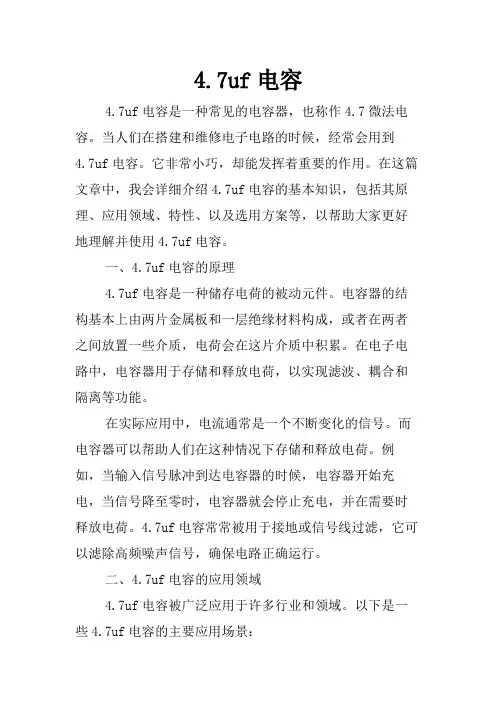 4.7uf 电容

4.7uf 电容是一种常见的电容器，也称作 4.7 微法电容。当人们在搭建和维修电子电路的时候，经常会用到 4.7uf 电容。它非常小巧，却能发挥着重要的作用。在这篇文章中，我会详细介绍 4.7uf 电容的基本知识，包括其原理、应用领域、特性、以及选用方案等，以帮助大家更好地理解并使用 4.7uf 电容。

一、4.7uf 电容的原理

4.7uf 电容是一种储存电荷的被动元件。电容器的结构基本上由两片金属板和一层绝缘材料构成，或者在两者之间放置一些介质，电荷会在这片介质中积累。在电子电路中，电容器用于存储和释放电荷，以实现滤波、耦合和隔离等功能。

在实际应用中，电流通常是一个不断变化的信号。而电容器可以帮助人们在这种情况下存储和释放电荷。例如，当输入信号脉冲到达电容器的时候，电容器开始充电，当信号降至零时，电容器就会停止充电，并在需要时释放电荷。4.7uf 电容常常被用于接地或信号线过滤，它可以滤除高频噪声信号，确保电路正确运行。

二、4.7uf 电容的应用领域

4.7uf 电容被广泛应用于许多行业和领域。以下是一些 4.7uf 电容的主要应用场景：